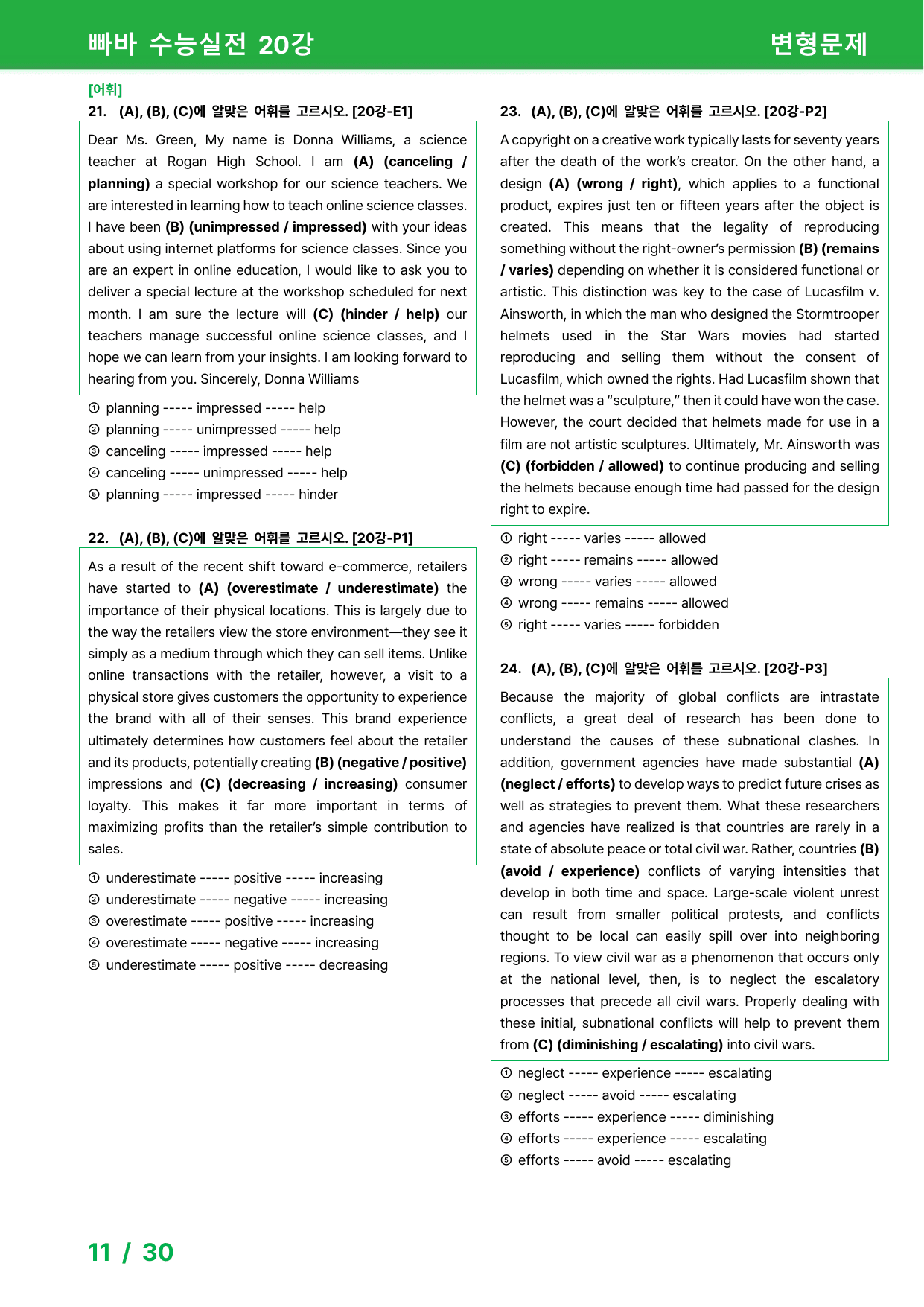 빠바 수능실전 20강

변형문제

[어휘]

21. (A), (B), (C)에 알맞은 어휘를 고르시오. [20강-E1]

Dear Ms. Green, My name is Donna Williams, a science teacher at Rogan High School. I am (A) (canceling / planning) a special workshop for our science teachers. We are interested in learning how to teach online science classes. I have been (B) (unimpressed / impressed) with your ideas about using internet platforms for science classes. Since you are an expert in online education, I would like to ask you to deliver a special lecture at the workshop scheduled for next month. I am sure the lecture will (C) (hinder / help) our teachers manage successful online science classes, and I hope we can learn from your insights. I am looking forward to hearing from you. Sincerely, Donna Williams

① planning ----- impressed ----- help
② planning ----- unimpressed ----- help
③ canceling ----- impressed ----- help
④ canceling ----- unimpressed ----- help
⑤ planning ----- impressed ----- hinder

22. (A), (B), (C)에 알맞은 어휘를 고르시오. [20강-P1]

As a result of the recent shift toward e-commerce, retailers have started to (A) (overestimate / underestimate) the importance of their physical locations. This is largely due to the way the retailers view the store environment—they see it simply as a medium through which they can sell items. Unlike online transactions with the retailer, however, a visit to a physical store gives customers the opportunity to experience the brand with all of their senses. This brand experience ultimately determines how customers feel about the retailer and its products, potentially creating (B) (negative / positive) impressions and (C) (decreasing / increasing) consumer loyalty. This makes it far more important in terms of maximizing profits than the retailer's simple contribution to sales.

① underestimate ----- positive ----- increasing
② underestimate ----- negative ----- increasing
③ overestimate ----- positive ----- increasing
④ overestimate ----- negative ----- increasing
⑤ underestimate ----- positive ----- decreasing

23. (A), (B), (C)에 알맞은 어휘를 고르시오. [20강-P2]

A copyright on a creative work typically lasts for seventy years after the death of the work's creator. On the other hand, a design (A) (wrong / right), which applies to a functional product, expires just ten or fifteen years after the object is created. This means that the legality of reproducing something without the right-owner's permission (B) (remains / varies) depending on whether it is considered functional or artistic. This distinction was key to the case of Lucasfilm v. Ainsworth, in which the man who designed the Stormtrooper helmets used in the Star Wars movies had started reproducing and selling them without the consent of Lucasfilm, which owned the rights. Had Lucasfilm shown that the helmet was a "sculpture," then it could have won the case. However, the court decided that helmets made for use in a film are not artistic sculptures. Ultimately, Mr. Ainsworth was (C) (forbidden / allowed) to continue producing and selling the helmets because enough time had passed for the design right to expire.

① right ----- varies ----- allowed
② right ----- remains ----- allowed
③ wrong ----- varies ----- allowed
④ wrong ----- remains ----- allowed
⑤ right ----- varies ----- forbidden

24. (A), (B), (C)에 알맞은 어휘를 고르시오. [20강-P3]

Because the majority of global conflicts are intrastate conflicts, a great deal of research has been done to understand the causes of these subnational clashes. In addition, government agencies have made substantial (A) (neglect / efforts) to develop ways to predict future crises as well as strategies to prevent them. What these researchers and agencies have realized is that countries are rarely in a state of absolute peace or total civil war. Rather, countries (B) (avoid / experience) conflicts of varying intensities that develop in both time and space. Large-scale violent unrest can result from smaller political protests, and conflicts thought to be local can easily spill over into neighboring regions. To view civil war as a phenomenon that occurs only at the national level, then, is to neglect the escalatory processes that precede all civil wars. Properly dealing with these initial, subnational conflicts will help to prevent them from (C) (diminishing / escalating) into civil wars.

① neglect ----- experience ----- escalating
② neglect ----- avoid ----- escalating
③ efforts ----- experience ----- diminishing
④ efforts ----- experience ----- escalating
⑤ efforts ----- avoid ----- escalating

11 / 30